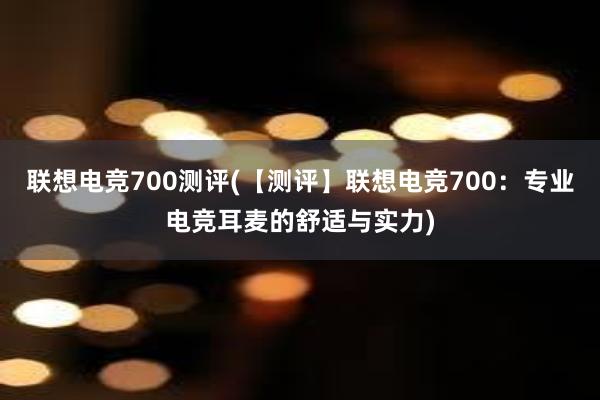 联想电竞700测评(【测评】联想电竞700：专业电竞耳麦的舒适与实力)